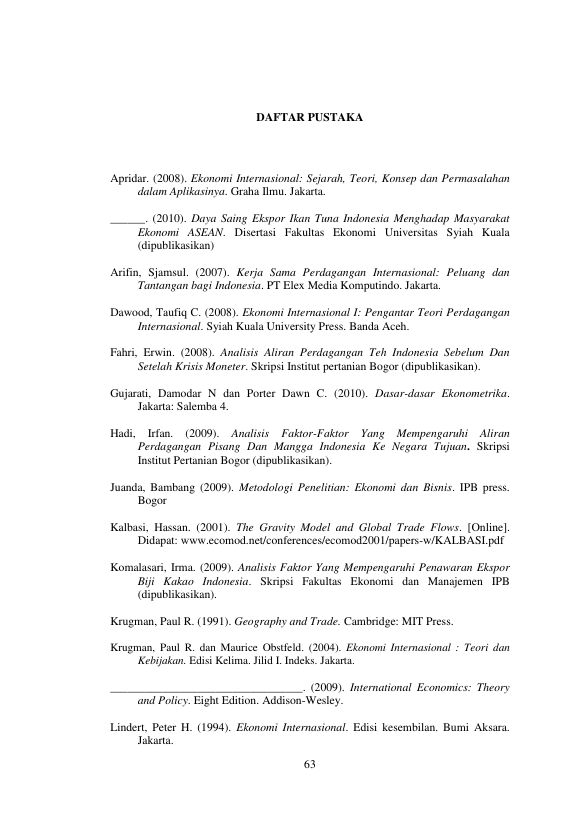 DAFTAR PUSTAKA

Apridar. (2008). Ekonomi Internasional: Sejarah, Teori, Konsep dan Permasalahan dalam Aplikasinya. Graha Ilmu. Jakarta.

____. (2010). Daya Saing Ekspor Ikan Tuna Indonesia Menghadap Masyarakat Ekonomi ASEAN. Disertasi Fakultas Ekonomi Universitas Syiah Kuala (dipublikasikan)

Arifin, Sjamsul. (2007). Kerja Sama Perdagangan Internasional: Peluang dan Tantangan bagi Indonesia. PT Elex Media Komputindo. Jakarta.

Dawood, Taufiq C. (2008). Ekonomi Internasional I: Pengantar Teori Perdagangan Internasional. Syiah Kuala University Press. Banda Aceh.

Fahri, Erwin. (2008). Analisis Aliran Perdagangan Teh Indonesia Sebelum Dan Setelah Krisis Moneter. Skripsi Institut pertanian Bogor (dipublikasikan).

Gujarati, Damodar N dan Porter Dawn C. (2010). Dasar-dasar Ekonometrika. Jakarta: Salemba 4.

Hadi, Irfan. (2009). Analisis Faktor-Faktor Yang Mempengaruhi Aliran Perdagangan Pisang Dan Mangga Indonesia Ke Negara Tujuan. Skripsi Institut Pertanian Bogor (dipublikasikan).

Juanda, Bambang (2009). Metodologi Penelitian: Ekonomi dan Bisnis. IPB press. Bogor

Kalbasi, Hassan. (2001). The Gravity Model and Global Trade Flows. [Online]. Didapat: www.ecomod.net/conferences/ecomod2001/papers-w/KALBASI.pdf

Komalasari, Irma. (2009). Analisis Faktor Yang Mempengaruhi Penawaran Ekspor Biji Kakao Indonesia. Skripsi Fakultas Ekonomi dan Manajemen IPB (dipublikasikan).

Krugman, Paul R. (1991). Geography and Trade. Cambridge: MIT Press.

Krugman, Paul R. dan Maurice Obstfeld. (2004). Ekonomi Internasional : Teori dan Kebijakan. Edisi Kelima. Jilid I. Indeks. Jakarta.

____. (2009). International Economics: Theory and Policy. Eight Edition. Addison-Wesley.

Lindert, Peter H. (1994). Ekonomi Internasional. Edisi kesembilan. Bumi Aksara. Jakarta.

63